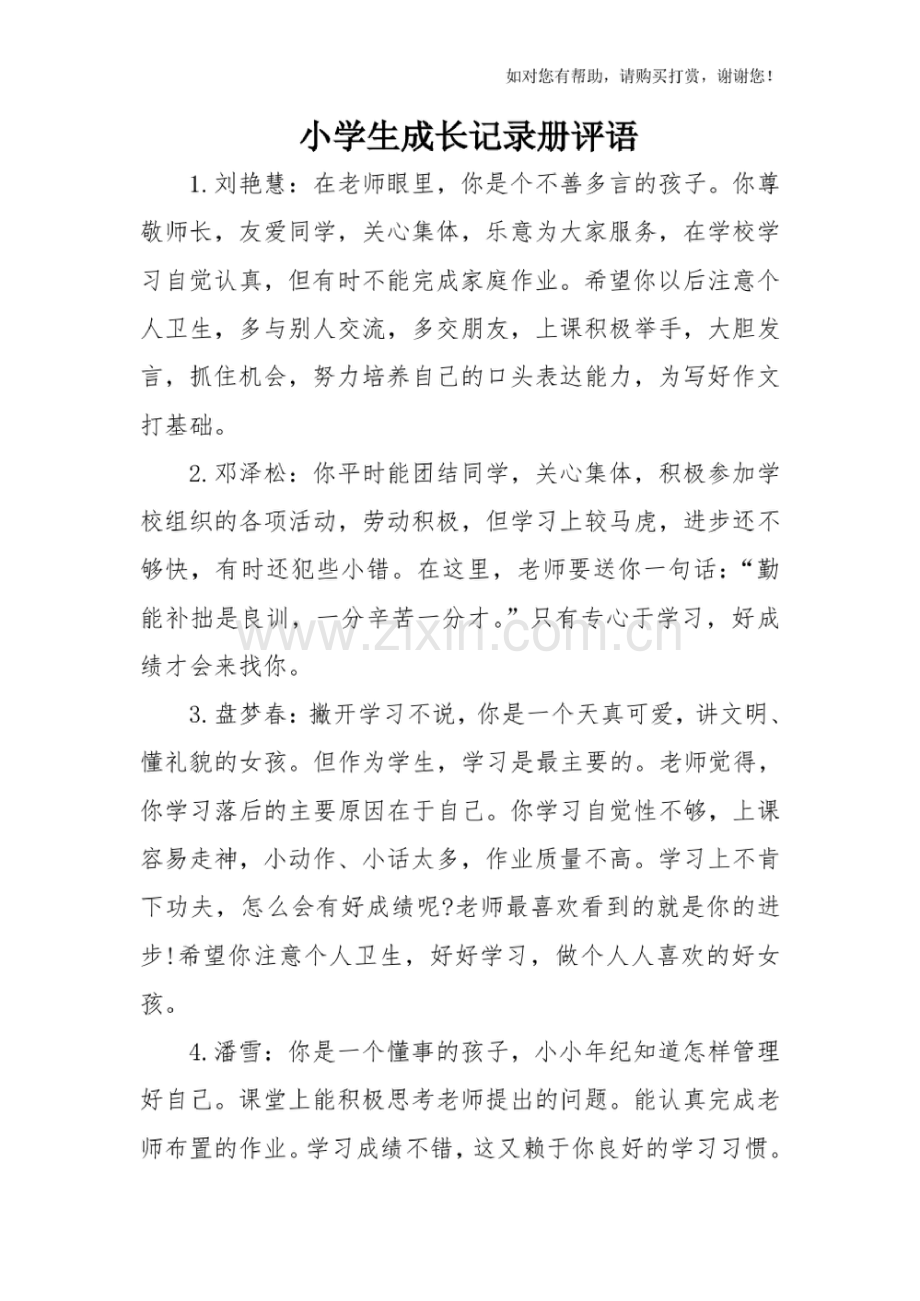 如对您有帮助，请购买打赏，谢谢您！

小学生成长记录册评语

1.刘艳慧：在老师眼里，你是个不善多言的孩子。你尊敬师长，友爱同学，关心集体，乐意为大家服务，在学校学习自觉认真，但有时不能完成家庭作业。希望你以后注意个人卫生，多与别人交流，多交朋友，上课积极举手，大胆发言，抓住机会，努力培养自己的口头表达能力，为写好作文打基础。

2.邓泽松：你平时能团结同学，关心集体，积极参加学校组织的各项活动，劳动积极，但学习上较马虎，进步还不够快，有时还犯些小错。在这里，老师要送你一句话：“勤能补拙是良训，一分辛苦一分才。”只有专心于学习，好成绩才会来找你。

3.盘梦春：撇开学习不说，你是一个天真可爱，讲文明、懂礼貌的女孩。但作为学生，学习是最主要的。老师觉得，你学习落后的主要原因在于自己。你学习自觉性不够，上课容易走神，小动作、小话太多，作业质量不高。学习上不肯下功夫，怎么会有好成绩呢?老师最喜欢看到的就是你的进步!希望你注意个人卫生，好好学习，做个人人喜欢的好女孩。

4.潘雪：你是一个懂事的孩子，小小年纪知道怎样管理好自己。课堂上能积极思考老师提出的问题。能认真完成老师布置的作业。学习成绩不错，这又赖于你良好的学习习惯。

www.zixin.com.cn